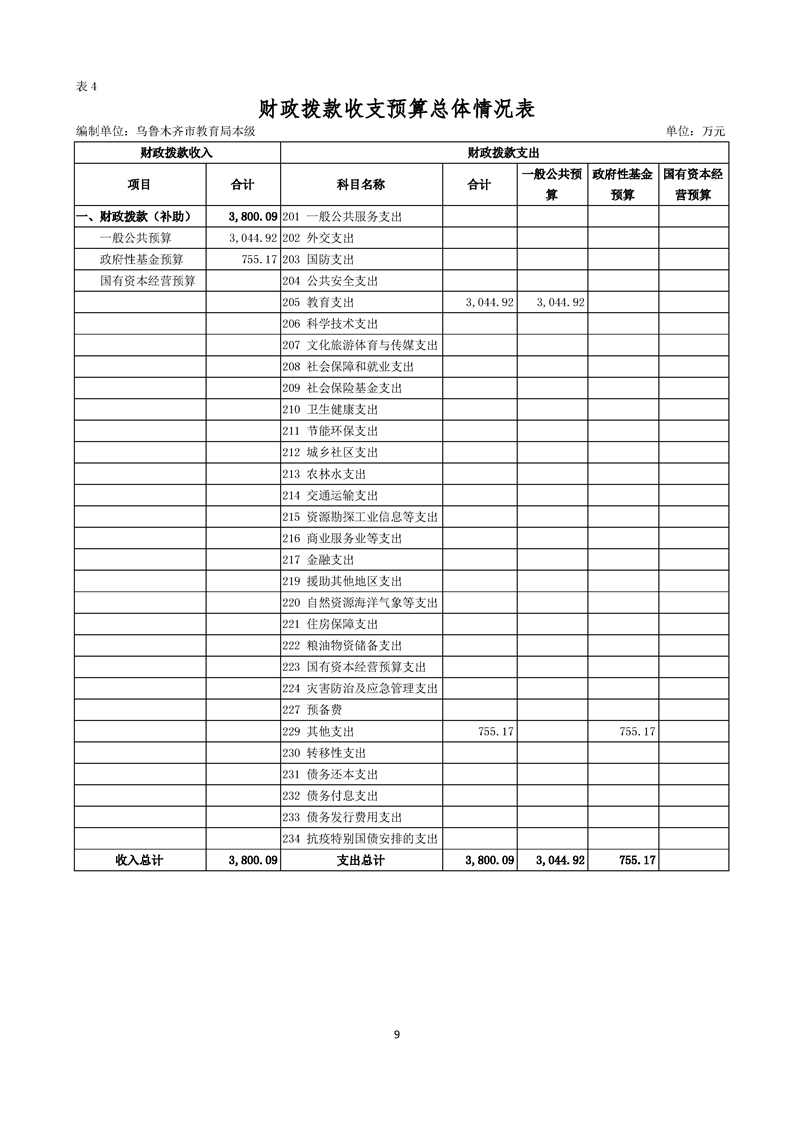 表 4

财政拨款收支预算总体情况表

编制单位：乌鲁木齐市教育局本级 单位：万元

| 财政拨款收入 | | 财政拨款支出 | | | | |
|---|---|---|---|---|---|---|
| 项目 | 合计 | 科目名称 | 合计 | 一般公共预算 | 政府性基金预算 | 国有资本经营预算 |
| 一、财政拨款（补助） | 3,800.09 | 201 一般公共服务支出 | | | | |
| 一般公共预算 | 3,044.92 | 202 外交支出 | | | | |
| 政府性基金预算 | 755.17 | 203 国防支出 | | | | |
| 国有资本经营预算 | | 204 公共安全支出 | | | | |
| | | 205 教育支出 | 3,044.92 | 3,044.92 | | |
| | | 206 科学技术支出 | | | | |
| | | 207 文化旅游体育与传媒支出 | | | | |
| | | 208 社会保障和就业支出 | | | | |
| | | 209 社会保险基金支出 | | | | |
| | | 210 卫生健康支出 | | | | |
| | | 211 节能环保支出 | | | | |
| | | 212 城乡社区支出 | | | | |
| | | 213 农林水支出 | | | | |
| | | 214 交通运输支出 | | | | |
| | | 215 资源勘探工业信息等支出 | | | | |
| | | 216 商业服务业等支出 | | | | |
| | | 217 金融支出 | | | | |
| | | 219 援助其他地区支出 | | | | |
| | | 220 自然资源海洋气象等支出 | | | | |
| | | 221 住房保障支出 | | | | |
| | | 222 粮油物资储备支出 | | | | |
| | | 223 国有资本经营预算支出 | | | | |
| | | 224 灾害防治及应急管理支出 | | | | |
| | | 227 预备费 | | | | |
| | | 229 其他支出 | 755.17 | | 755.17 | |
| | | 230 转移性支出 | | | | |
| | | 231 债务还本支出 | | | | |
| | | 232 债务付息支出 | | | | |
| | | 233 债务发行费用支出 | | | | |
| | | 234 抗疫特别国债安排的支出 | | | | |
| 收入总计 | 3,800.09 | 支出总计 | 3,800.09 | 3,044.92 | 755.17 | |

9